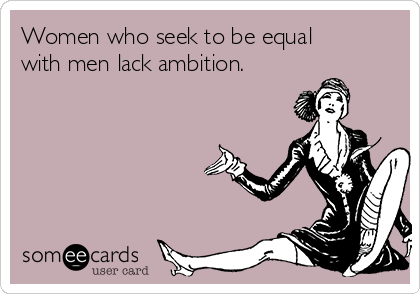 Women who seek to be equal with men lack ambition.

someecards
user card